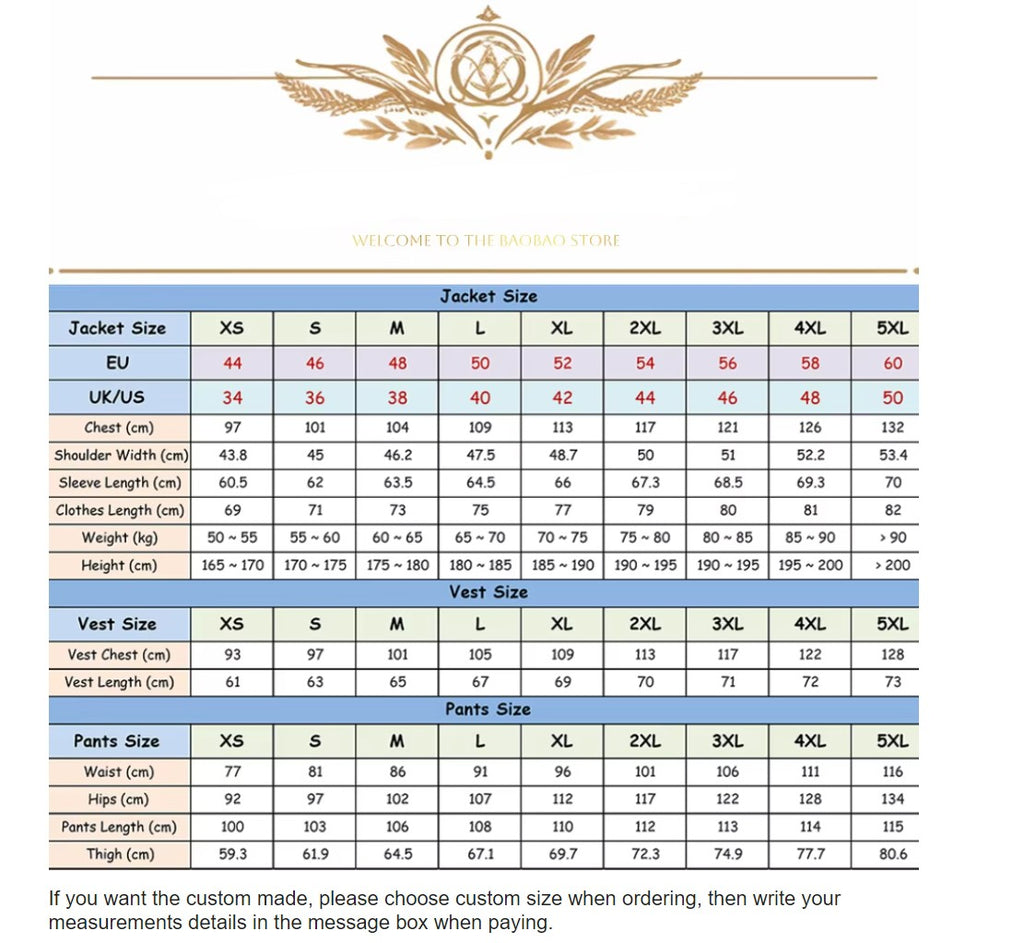 WELCOME TO THE BAOBAO STORE

Jacket Size

| Jacket Size | XS | S | M | L | XL | 2XL | 3XL | 4XL | 5XL |
|---|---|---|---|---|---|---|---|---|---|
| EU | 44 | 46 | 48 | 50 | 52 | 54 | 56 | 58 | 60 |
| UK/US | 34 | 36 | 38 | 40 | 42 | 44 | 46 | 48 | 50 |
| Chest (cm) | 97 | 101 | 104 | 109 | 113 | 117 | 121 | 126 | 132 |
| Shoulder Width (cm) | 43.8 | 45 | 46.2 | 47.5 | 48.7 | 50 | 51 | 52.2 | 53.4 |
| Sleeve Length (cm) | 60.5 | 62 | 63.5 | 64.5 | 66 | 67.3 | 68.5 | 69.3 | 70 |
| Clothes Length (cm) | 69 | 71 | 73 | 75 | 77 | 79 | 80 | 81 | 82 |
| Weight (kg) | 50 ~ 55 | 55 ~ 60 | 60 ~ 65 | 65 ~ 70 | 70 ~ 75 | 75 ~ 80 | 80 ~ 85 | 85 ~ 90 | > 90 |
| Height (cm) | 165 ~ 170 | 170 ~ 175 | 175 ~ 180 | 180 ~ 185 | 185 ~ 190 | 190 ~ 195 | 190 ~ 195 | 195 ~ 200 | > 200 |

Vest Size

| Vest Size | XS | S | M | L | XL | 2XL | 3XL | 4XL | 5XL |
|---|---|---|---|---|---|---|---|---|---|
| Vest Chest (cm) | 93 | 97 | 101 | 105 | 109 | 113 | 117 | 122 | 128 |
| Vest Length (cm) | 61 | 63 | 65 | 67 | 69 | 70 | 71 | 72 | 73 |

Pants Size

| Pants Size | XS | S | M | L | XL | 2XL | 3XL | 4XL | 5XL |
|---|---|---|---|---|---|---|---|---|---|
| Waist (cm) | 77 | 81 | 86 | 91 | 96 | 101 | 106 | 111 | 116 |
| Hips (cm) | 92 | 97 | 102 | 107 | 112 | 117 | 122 | 128 | 134 |
| Pants Length (cm) | 100 | 103 | 106 | 108 | 110 | 112 | 113 | 114 | 115 |
| Thigh (cm) | 59.3 | 61.9 | 64.5 | 67.1 | 69.7 | 72.3 | 74.9 | 77.7 | 80.6 |

If you want the custom made, please choose custom size when ordering, then write your measurements details in the message box when paying.